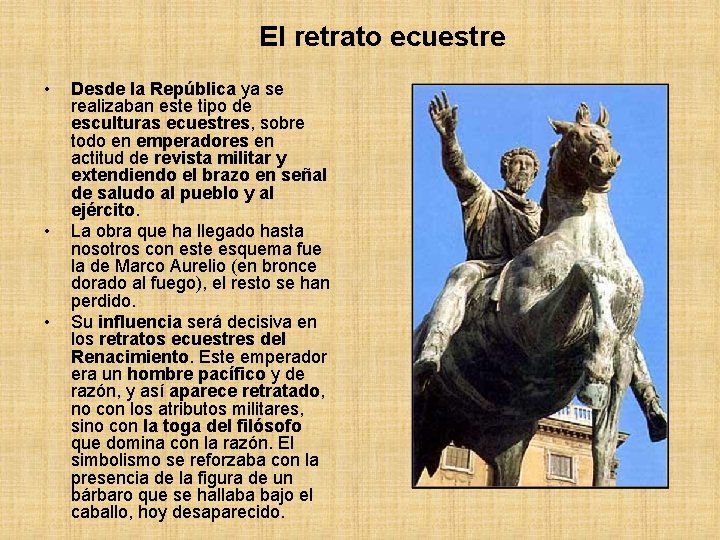 El retrato ecuestre

• Desde la República ya se realizaban este tipo de esculturas ecuestres, sobre todo en emperadores en actitud de revista militar y extendiendo el brazo en señal de saludo al pueblo y al ejército.
• La obra que ha llegado hasta nosotros con este esquema fue la de Marco Aurelio (en bronce dorado al fuego), el resto se han perdido.
• Su influencia será decisiva en los retratos ecuestres del Renacimiento. Este emperador era un hombre pacífico y de razón, y así aparece retratado, no con los atributos militares, sino con la toga del filósofo que domina con la razón. El simbolismo se reforzaba con la presencia de la figura de un bárbaro que se hallaba bajo el caballo, hoy desaparecido.